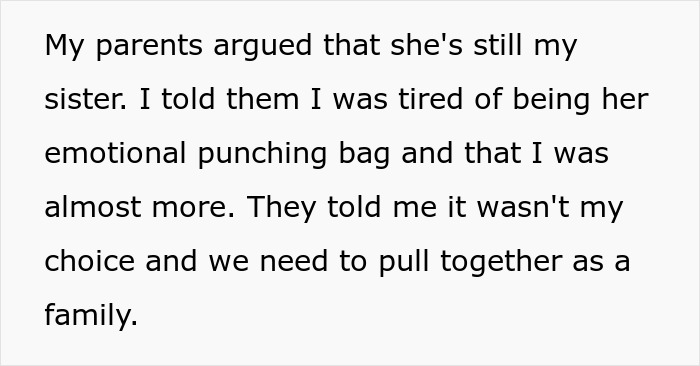 My parents argued that she's still my sister. I told them I was tired of being her emotional punching bag and that I was almost more. They told me it wasn't my choice and we need to pull together as a family.